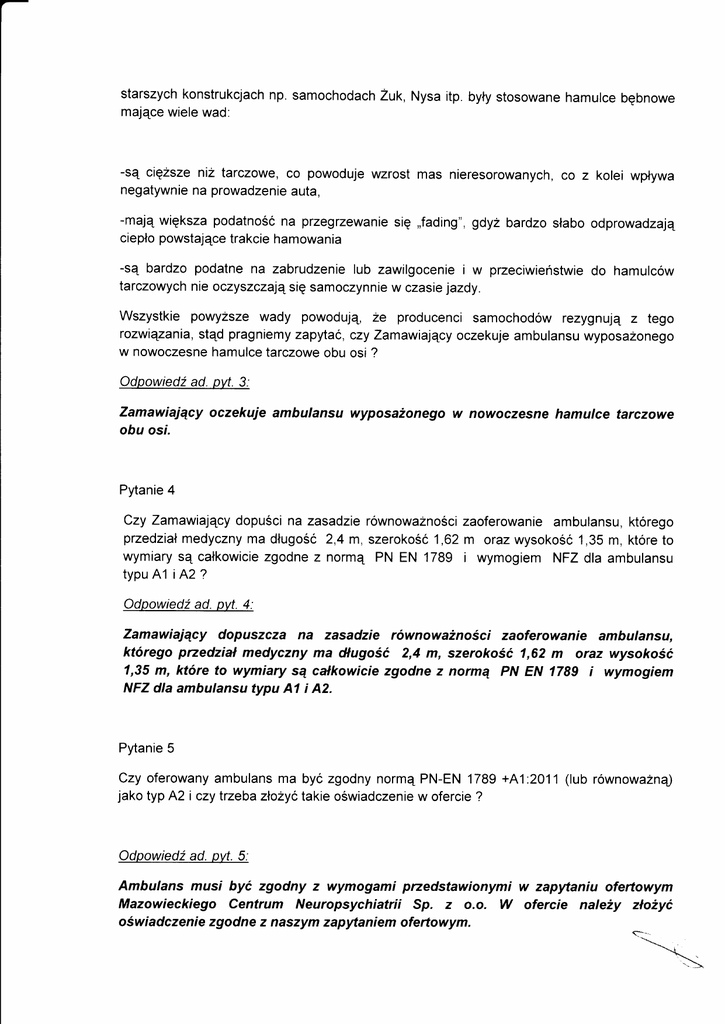 starszych konstrukcjach np. samochodach Żuk, Nysa itp. były stosowane hamulce bębnowe mające wiele wad:

-są cięższe niż tarczowe, co powoduje wzrost mas nieresorowanych, co z kolei wpływa negatywnie na prowadzenie auta,

-mają większa podatność na przegrzewanie się „fading", gdyż bardzo słabo odprowadzają ciepło powstające trakcie hamowania

-są bardzo podatne na zabrudzenie lub zawilgocenie i w przeciwieństwie do hamulców tarczowych nie oczyszczają się samoczynnie w czasie jazdy.

Wszystkie powyższe wady powodują, że producenci samochodów rezygnują z tego rozwiązania, stąd pragniemy zapytać, czy Zamawiający oczekuje ambulansu wyposażonego w nowoczesne hamulce tarczowe obu osi ?

Odpowiedź ad. pyt. 3:

Zamawiający oczekuje ambulansu wyposażonego w nowoczesne hamulce tarczowe obu osi.

Pytanie 4

Czy Zamawiający dopuści na zasadzie równoważności zaoferowanie ambulansu, którego przedział medyczny ma długość 2,4 m, szerokość 1,62 m oraz wysokość 1,35 m, które to wymiary są całkowicie zgodne z normą PN EN 1789 i wymogiem NFZ dla ambulansu typu A1 i A2 ?

Odpowiedź ad. pyt. 4:

Zamawiający dopuszcza na zasadzie równoważności zaoferowanie ambulansu, którego przedział medyczny ma długość 2,4 m, szerokość 1,62 m oraz wysokość 1,35 m, które to wymiary są całkowicie zgodne z normą PN EN 1789 i wymogiem NFZ dla ambulansu typu A1 i A2.

Pytanie 5

Czy oferowany ambulans ma być zgodny normą PN-EN 1789 +A1:2011 (lub równoważną) jako typ A2 i czy trzeba złożyć takie oświadczenie w ofercie ?

Odpowiedź ad. pyt. 5:

Ambulans musi być zgodny z wymogami przedstawionymi w zapytaniu ofertowym Mazowieckiego Centrum Neuropsychiatrii Sp. z o.o. W ofercie należy złożyć oświadczenie zgodne z naszym zapytaniem ofertowym.